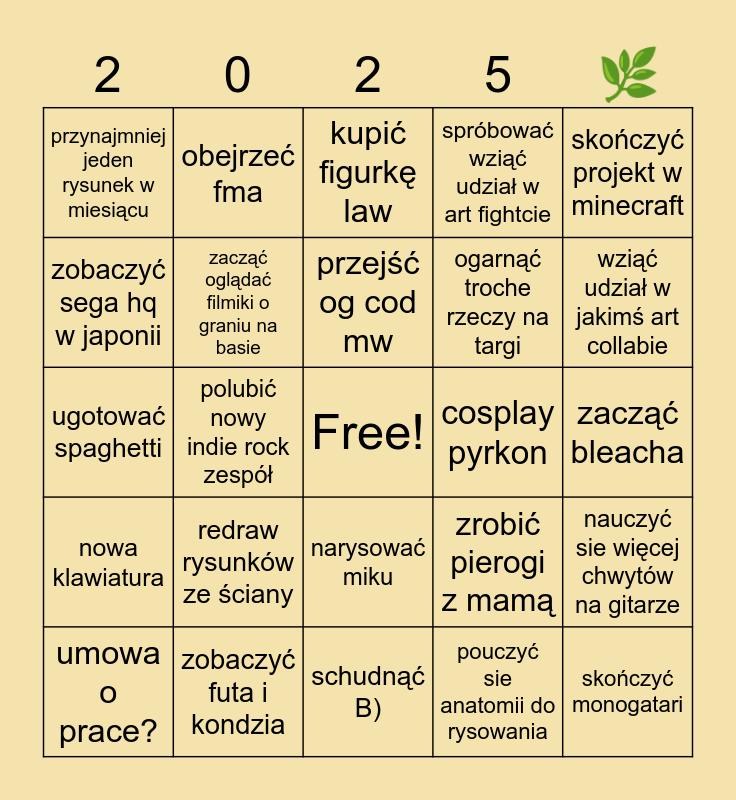 | 2 | 0 | 2 | 5 | 🌿 |
|---|---|---|---|---|
| przynajmniej jeden rysunek w miesiącu | obejrzeć fma | kupić figurkę law | spróbować wziąć udział w art fightcie | skończyć projekt w minecraft |
| zobaczyć sega hq w japonii | zacząć oglądać filmiki o graniu na basie | przejść og cod mw | ogarnąć troche rzeczy na targi | wziąć udział w jakimś art collabie |
| ugotować spaghetti | polubić nowy indie rock zespół | Free! | cosplay pyrkon | zacząć bleacha |
| nowa klawiatura | redraw rysunków ze ściany | narysować miku | zrobić pierogi z mamą | nauczyć sie więcej chwytów na gitarze |
| umowa o prace? | zobaczyć futa i kondzia | schudnąć B) | pouczyć sie anatomii do rysowania | skończyć monogatari |